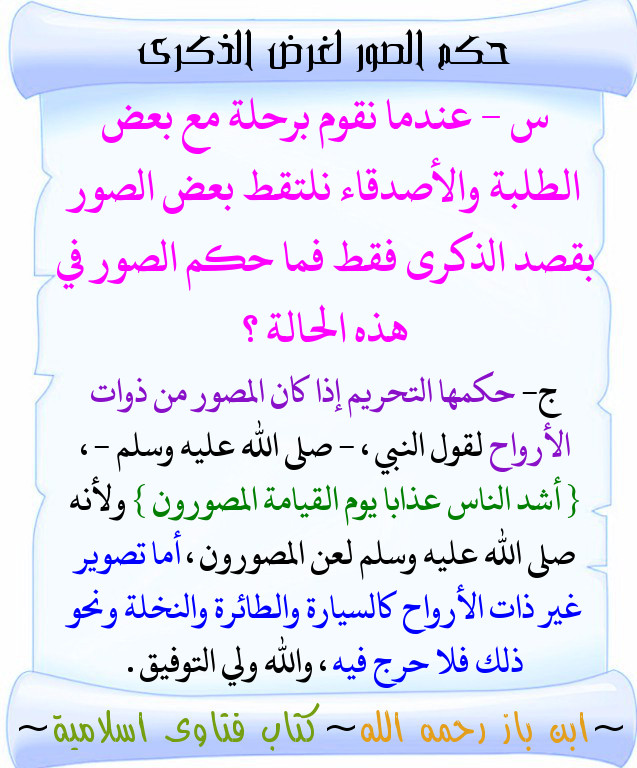 حكم الصور لغرض الذكرى

س - عندما نقوم برحلة مع بعض الطلبة والأصدقاء نلتقط بعض الصور بقصد الذكرى فقط فما حكم الصور في هذه الحالة ؟

ج- حكمها التحريم إذا كان المصور من ذوات الأرواح لقول النبي ، - صلى الله عليه وسلم - ، { أشد الناس عذابا يوم القيامة المصورون } ولأنه صلى الله عليه وسلم لعن المصورون ، أما تصوير غير ذات الأرواح كالسيارة والطائرة والنخلة ونحو ذلك فلا حرج فيه ، والله ولي التوفيق .

~ابن باز رحمه الله~ كتاب فتاوى اسلامية~